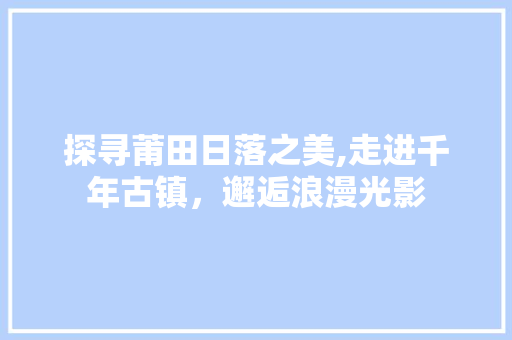 探寻莆田日落之美,走进千年古镇，邂逅浪漫光影